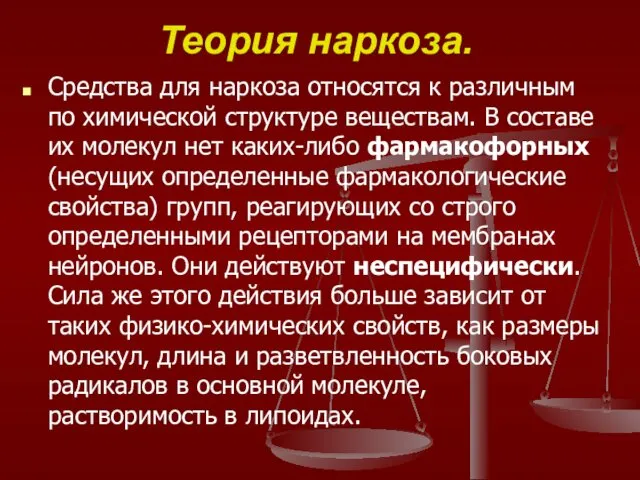 Теория наркоза.

Средства для наркоза относятся к различным по химической структуре веществам. В составе их молекул нет каких-либо фармакофорных (несущих определенные фармакологические свойства) групп, реагирующих со строго определенными рецепторами на мембранах нейронов. Они действуют неспецифически. Сила же этого действия больше зависит от таких физико-химических свойств, как размеры молекул, длина и разветвленность боковых радикалов в основной молекуле, растворимость в липоидах.